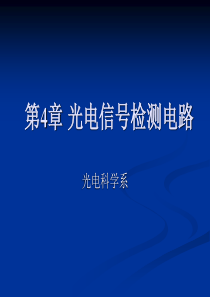 第4章 光电信号检测电路

光电科学系